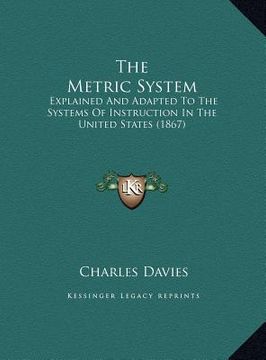 The Metric System

Explained And Adapted To The Systems Of Instruction In The United States (1867)

LKR

Charles Davies

Kessinger Legacy Reprints